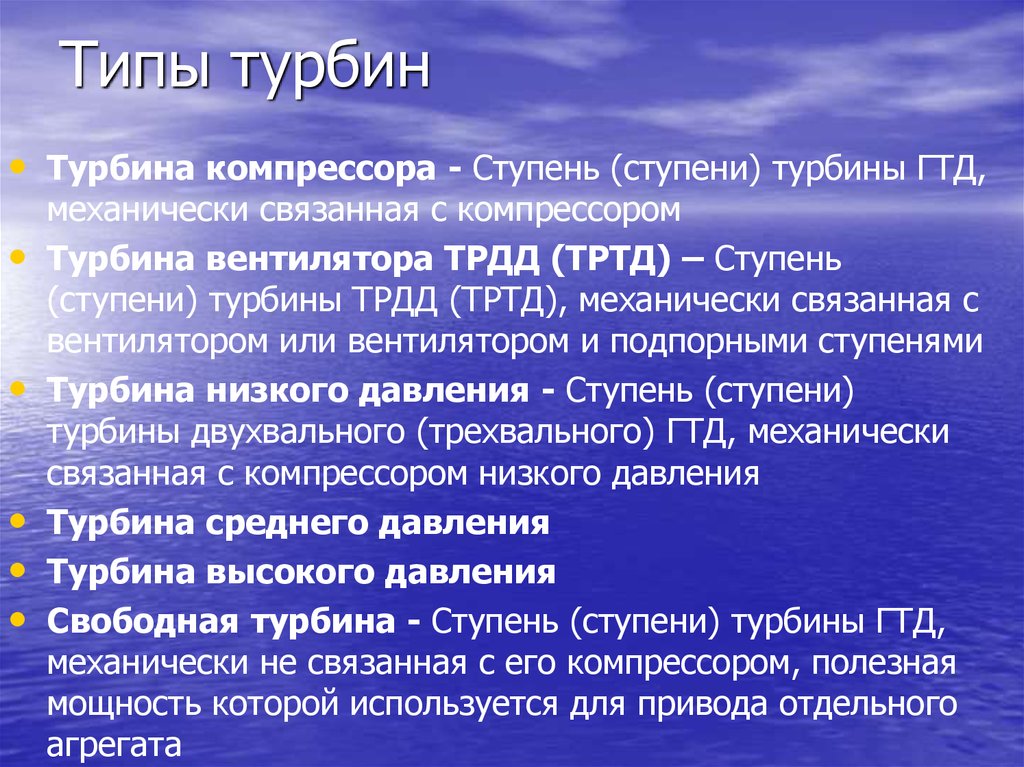 Типы турбин

• Турбина компрессора - Ступень (ступени) турбины ГТД, механически связанная с компрессором
• Турбина вентилятора ТРДД (ТРТД) – Ступень (ступени) турбины ТРДД (ТРТД), механически связанная с вентилятором или вентилятором и подпорными ступенями
• Турбина низкого давления - Ступень (ступени) турбины двухвального (трехвального) ГТД, механически связанная с компрессором низкого давления
• Турбина среднего давления
• Турбина высокого давления
• Свободная турбина - Ступень (ступени) турбины ГТД, механически не связанная с его компрессором, полезная мощность которой используется для привода отдельного агрегата